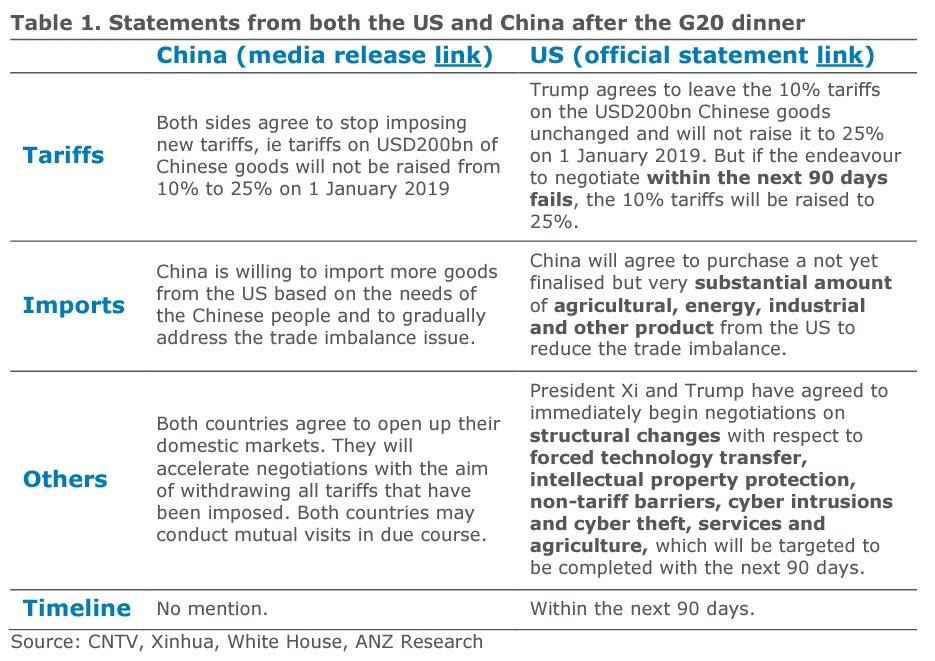 Table 1. Statements from both the US and China after the G20 dinner

| | China (media release link) | US (official statement link) |
|---|---|---|
| Tariffs | Both sides agree to stop imposing new tariffs, ie tariffs on USD200bn of Chinese goods will not be raised from 10% to 25% on 1 January 2019 | Trump agrees to leave the 10% tariffs on the USD200bn Chinese goods unchanged and will not raise it to 25% on 1 January 2019. But if the endeavour to negotiate within the next 90 days fails, the 10% tariffs will be raised to 25%. |
| Imports | China is willing to import more goods from the US based on the needs of the Chinese people and to gradually address the trade imbalance issue. | China will agree to purchase a not yet finalised but very substantial amount of agricultural, energy, industrial and other product from the US to reduce the trade imbalance. |
| Others | Both countries agree to open up their domestic markets. They will accelerate negotiations with the aim of withdrawing all tariffs that have been imposed. Both countries may conduct mutual visits in due course. | President Xi and Trump have agreed to immediately begin negotiations on structural changes with respect to forced technology transfer, intellectual property protection, non-tariff barriers, cyber intrusions and cyber theft, services and agriculture, which will be targeted to be completed with the next 90 days. |
| Timeline | No mention. | Within the next 90 days. |

Source: CNTV, Xinhua, White House, ANZ Research